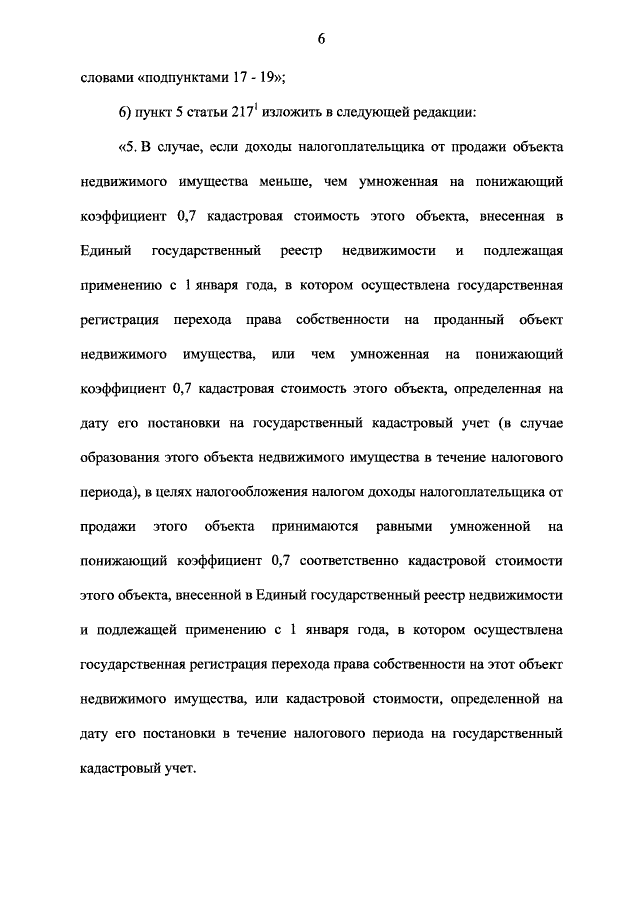 6

словами «подпунктами 17 - 19»;

б) пункт 5 статьи $217^1$ изложить в следующей редакции:

«5. В случае, если доходы налогоплательщика от продажи объекта недвижимого имущества меньше, чем умноженная на понижающий коэффициент 0,7 кадастровая стоимость этого объекта, внесенная в Единый государственный реестр недвижимости и подлежащая применению с 1 января года, в котором осуществлена государственная регистрация перехода права собственности на проданный объект недвижимого имущества, или чем умноженная на понижающий коэффициент 0,7 кадастровая стоимость этого объекта, определенная на дату его постановки на государственный кадастровый учет (в случае образования этого объекта недвижимого имущества в течение налогового периода), в целях налогообложения налогом доходы налогоплательщика от продажи этого объекта принимаются равными умноженной на понижающий коэффициент 0,7 соответственно кадастровой стоимости этого объекта, внесенной в Единый государственный реестр недвижимости и подлежащей применению с 1 января года, в котором осуществлена государственная регистрация перехода права собственности на этот объект недвижимого имущества, или кадастровой стоимости, определенной на дату его постановки в течение налогового периода на государственный кадастровый учет.